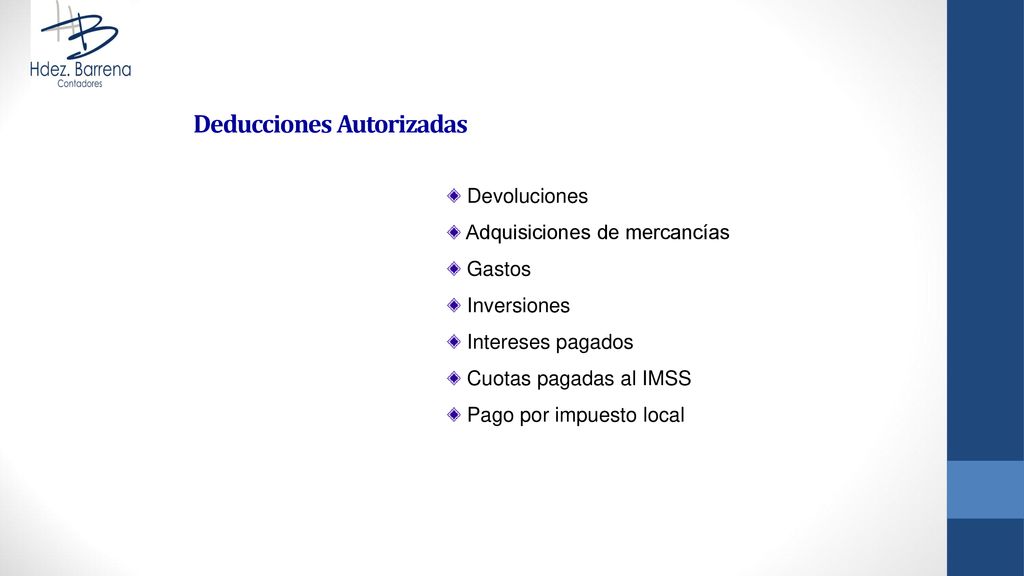 Hdez. Barrena
Contadores

Deducciones Autorizadas

Devoluciones
Adquisiciones de mercancías
Gastos
Inversiones
Intereses pagados
Cuotas pagadas al IMSS
Pago por impuesto local